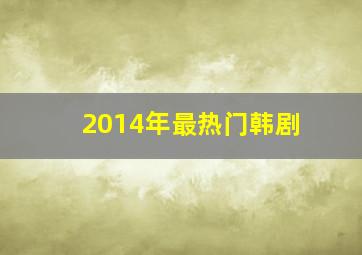 2014年最热门韩剧